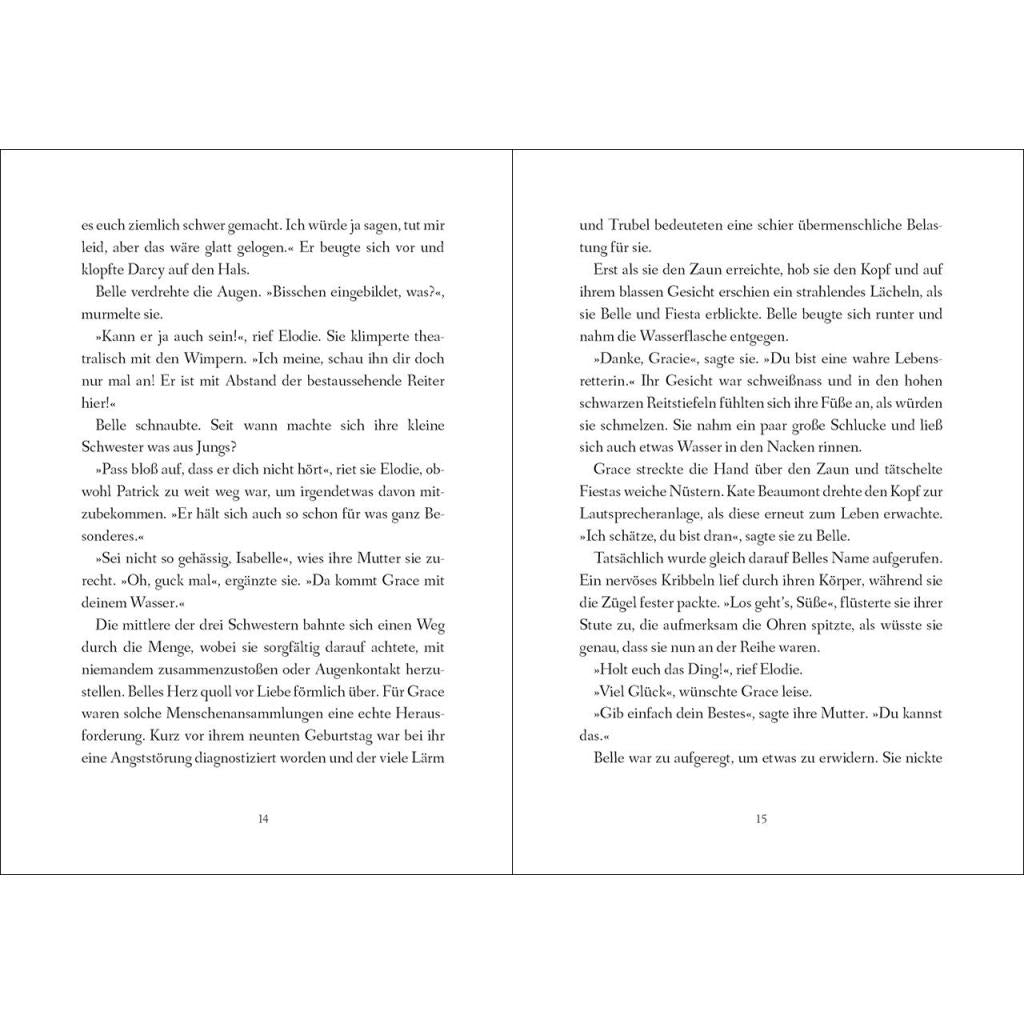 es euch ziemlich schwer gemacht. Ich würde ja sagen, tut mir leid, aber das wäre glatt gelogen.« Er beugte sich vor und klopfte Darcy auf den Hals.

Belle verdrehte die Augen. »Bisschen eingebildet, was?«, murmelte sie.

»Kann er ja auch sein!«, rief Elodie. Sie klimperte theatralisch mit den Wimpern. »Ich meine, schau ihn dir doch nur mal an! Er ist mit Abstand der bestaussehende Reiter hier!«

Belle schnaubte. Seit wann machte sich ihre kleine Schwester was aus Jungs?

»Pass bloß auf, dass er dich nicht hört«, riet sie Elodie, obwohl Patrick zu weit weg war, um irgendetwas davon mitzubekommen. »Er hält sich auch so schon für was ganz Besonderes.«

»Sei nicht so gehässig, Isabelle«, wies ihre Mutter sie zurecht. »Oh, guck mal«, ergänzte sie. »Da kommt Grace mit deinem Wasser.«

Die mittlere der drei Schwestern bahnte sich einen Weg durch die Menge, wobei sie sorgfältig darauf achtete, mit niemandem zusammenzustoßen oder Augenkontakt herzustellen. Belles Herz quoll vor Liebe förmlich über. Für Grace waren solche Menschenansammlungen eine echte Herausforderung. Kurz vor ihrem neunten Geburtstag war bei ihr eine Angststörung diagnostiziert worden und der viele Lärm

14

und Trubel bedeuteten eine schier übermenschliche Belastung für sie.

Erst als sie den Zaun erreichte, hob sie den Kopf und auf ihrem blassen Gesicht erschien ein strahlendes Lächeln, als sie Belle und Fiesta erblickte. Belle beugte sich runter und nahm die Wasserflasche entgegen.

»Danke, Gracie«, sagte sie. »Du bist eine wahre Lebensretterin.« Ihr Gesicht war schweißnass und in den hohen schwarzen Reitstiefeln fühlten sich ihre Füße an, als würden sie schmelzen. Sie nahm ein paar große Schlucke und ließ sich auch etwas Wasser in den Nacken rinnen.

Grace streckte die Hand über den Zaun und tätschelte Fiestas weiche Nüstern. Kate Beaumont drehte den Kopf zur Lautsprecheranlage, als diese erneut zum Leben erwachte. »Ich schätze, du bist dran«, sagte sie zu Belle.

Tatsächlich wurde gleich darauf Belles Name aufgerufen. Ein nervöses Kribbeln lief durch ihren Körper, während sie die Zügel fester packte. »Los geht's, Süße«, flüsterte sie ihrer Stute zu, die aufmerksam die Ohren spitzte, als wüsste sie genau, dass sie nun an der Reihe waren.

»Holt euch das Ding!«, rief Elodie.

»Viel Glück«, wünschte Grace leise.

»Gib einfach dein Bestes«, sagte ihre Mutter. »Du kannst das.«

Belle war zu aufgeregt, um etwas zu erwidern. Sie nickte

15